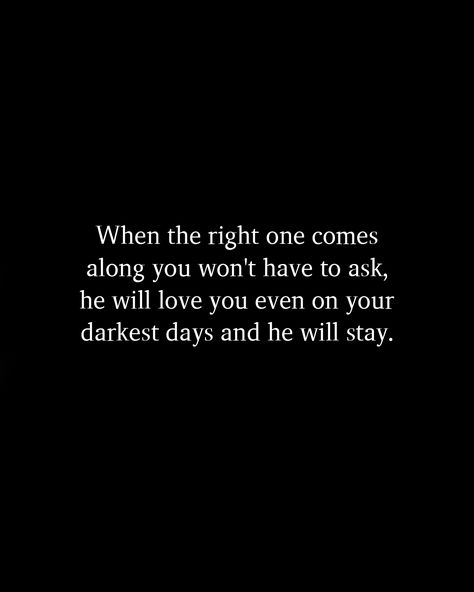 When the right one comes along you won't have to ask, he will love you even on your darkest days and he will stay.